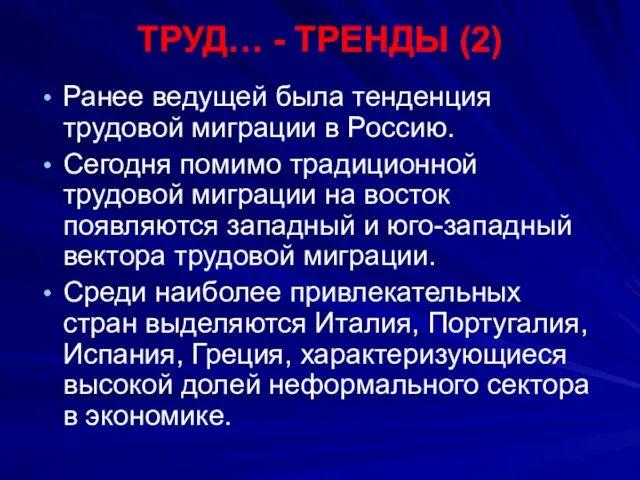 ТРУД… - ТРЕНДЫ (2)

• Ранее ведущей была тенденция трудовой миграции в Россию.

• Сегодня помимо традиционной трудовой миграции на восток появляются западный и юго-западный вектора трудовой миграции.

• Среди наиболее привлекательных стран выделяются Италия, Португалия, Испания, Греция, характеризующиеся высокой долей неформального сектора в экономике.